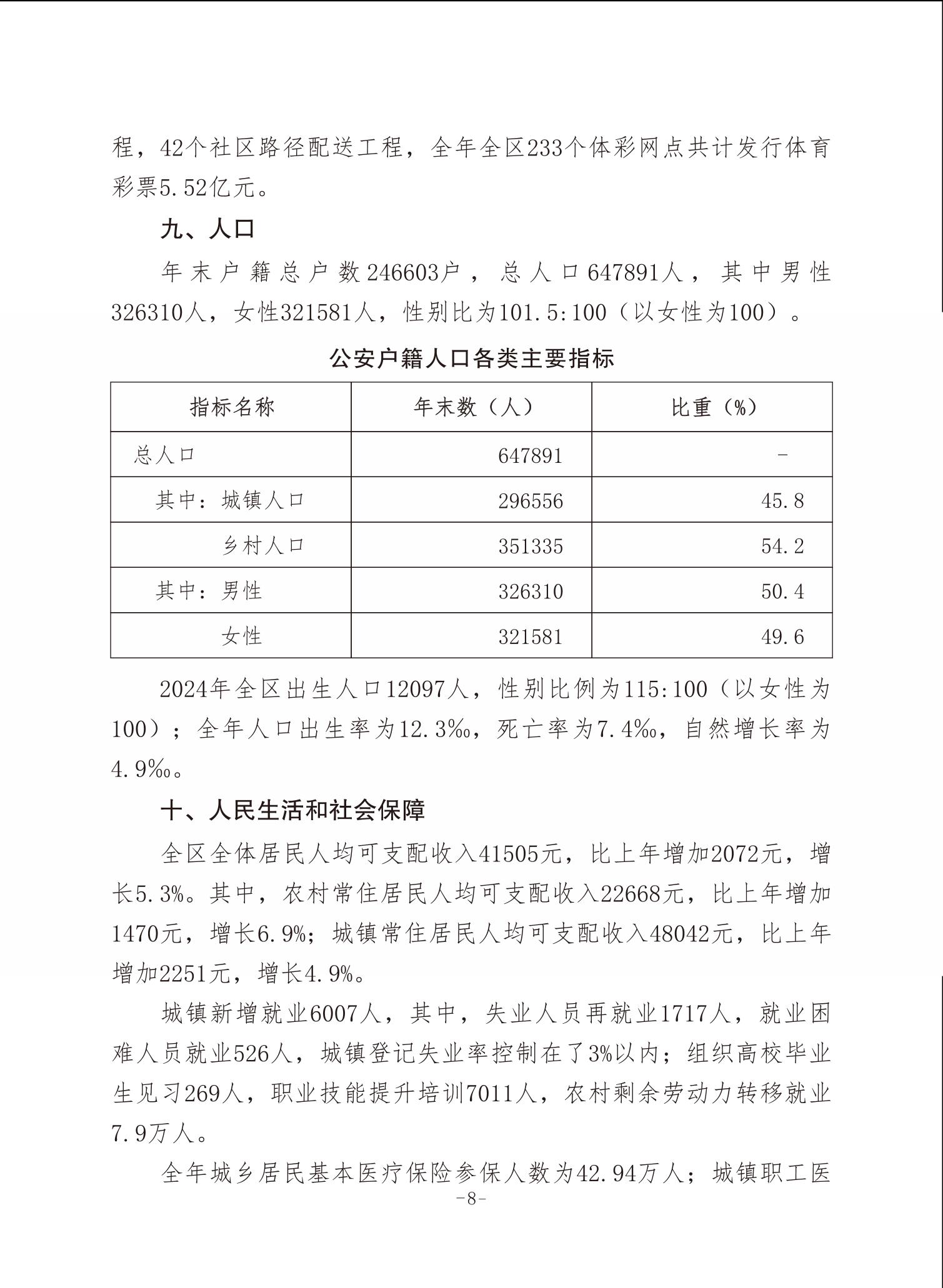 程，42个社区路径配送工程，全年全区233个体彩网点共计发行体育彩票5.52亿元。

九、人口

年末户籍总户数246603户，总人口647891人，其中男性326310人，女性321581人，性别比为101.5:100（以女性为100）。

公安户籍人口各类主要指标

| 指标名称 | 年末数（人） | 比重（%） |
|---|---|---|
| 总人口 | 647891 | - |
| 其中：城镇人口 | 296556 | 45.8 |
| 乡村人口 | 351335 | 54.2 |
| 其中：男性 | 326310 | 50.4 |
| 女性 | 321581 | 49.6 |

2024年全区出生人口12097人，性别比例为115:100（以女性为100）；全年人口出生率为12.3‰，死亡率为7.4‰，自然增长率为4.9‰。

十、人民生活和社会保障

全区全体居民人均可支配收入41505元，比上年增加2072元，增长5.3%。其中，农村常住居民人均可支配收入22668元，比上年增加1470元，增长6.9%；城镇常住居民人均可支配收入48042元，比上年增加2251元，增长4.9%。

城镇新增就业6007人，其中，失业人员再就业1717人，就业困难人员就业526人，城镇登记失业率控制在了3%以内；组织高校毕业生见习269人，职业技能提升培训7011人，农村剩余劳动力转移就业7.9万人。

全年城乡居民基本医疗保险参保人数为42.94万人；城镇职工医

-8-